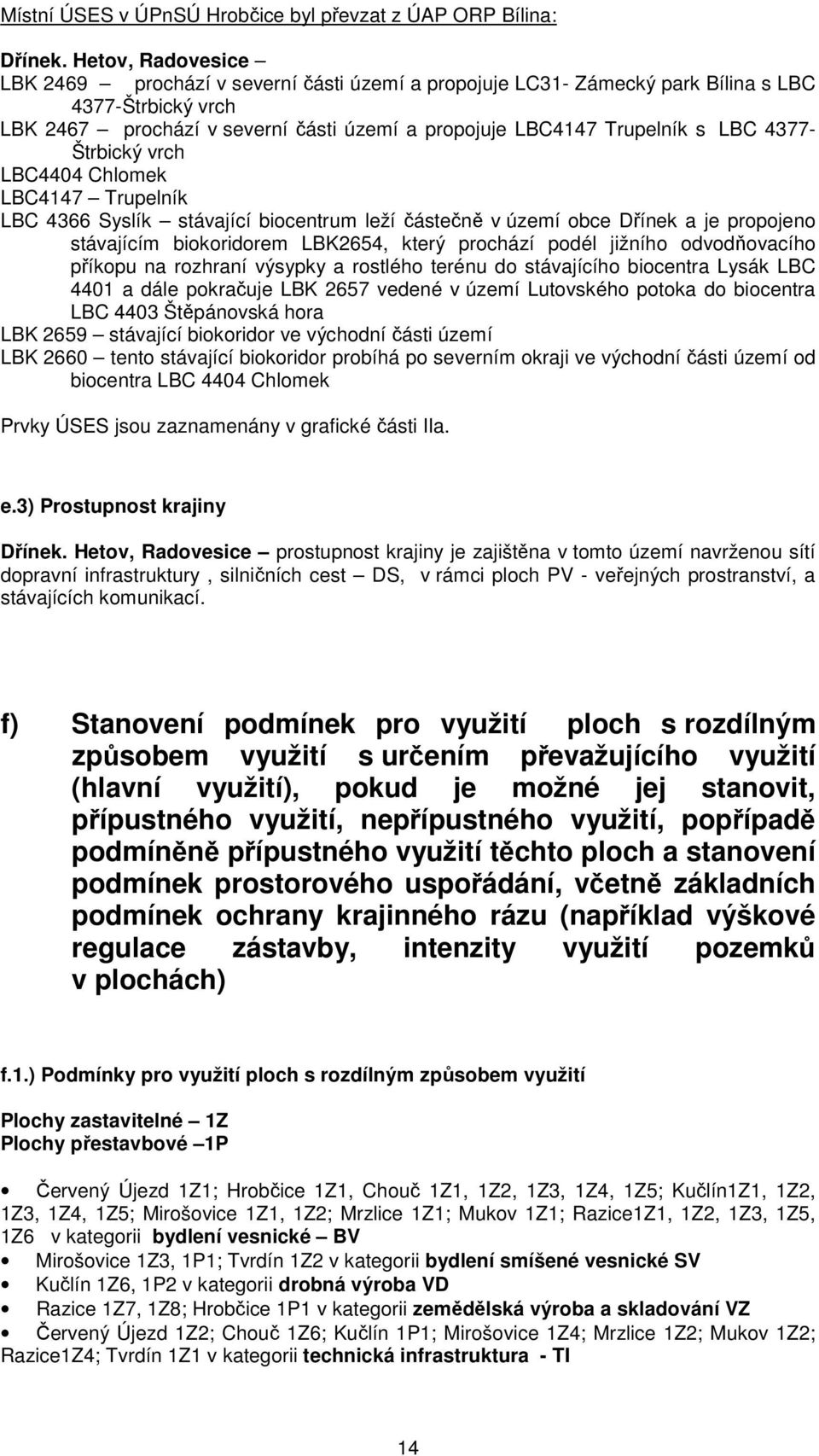 Místní ÚSES v ÚPnSÚ Hrobčice byl převzat z ÚAP ORP Bílina:

Dřínek. Hetov, Radovesice –
LBK 2469 – prochází v severní části území a propojuje LC31- Zámecký park Bílina s LBC 4377-Štrbický vrch
LBK 2467 – prochází v severní části území a propojuje LBC4147 Trupelník s LBC 4377-Štrbický vrch
LBC4404 Chlomek
LBC4147 – Trupelník
LBC 4366 Syslík – stávající biocentrum leží částečně v území obce Dřínek a je propojeno stávajícím biokoridorem LBK2654, který prochází podél jižního odvodňovacího příkopu na rozhraní výsypky a rostlého terénu do stávajícího biocentra Lysák LBC 4401 a dále pokračuje LBK 2657 vedené v území Lutovského potoka do biocentra LBC 4403 Štěpánovská hora
LBK 2659 – stávající biokoridor ve východní části území
LBK 2660 – tento stávající biokoridor probíhá po severním okraji ve východní části území od biocentra LBC 4404 Chlomek

Prvky ÚSES jsou zaznamenány v grafické části IIa.

e.3) Prostupnost krajiny

Dřínek. Hetov, Radovesice – prostupnost krajiny je zajištěna v tomto území navrženou sítí dopravní infrastruktury , silničních cest – DS, v rámci ploch PV - veřejných prostranství, a stávajících komunikací.

f) Stanovení podmínek pro využití ploch s rozdílným způsobem využití s určením převažujícího využití (hlavní využití), pokud je možné jej stanovit, přípustného využití, nepřípustného využití, popřípadě podmíněně přípustného využití těchto ploch a stanovení podmínek prostorového uspořádání, včetně základních podmínek ochrany krajinného rázu (například výškové regulace zástavby, intenzity využití pozemků v plochách)

f.1.) Podmínky pro využití ploch s rozdílným způsobem využití

Plochy zastavitelné – 1Z
Plochy přestavbové –1P

• Červený Újezd 1Z1; Hrobčice 1Z1, Chouč 1Z1, 1Z2, 1Z3, 1Z4, 1Z5; Kučlín1Z1, 1Z2, 1Z3, 1Z4, 1Z5; Mirošovice 1Z1, 1Z2; Mrzlice 1Z1; Mukov 1Z1; Razice1Z1, 1Z2, 1Z3, 1Z5, 1Z6 v kategorii bydlení vesnické – BV
• Mirošovice 1Z3, 1P1; Tvrdín 1Z2 v kategorii bydlení smíšené vesnické SV
• Kučlín 1Z6, 1P2 v kategorii drobná výroba VD
• Razice 1Z7, 1Z8; Hrobčice 1P1 v kategorii zemědělská výroba a skladování VZ
• Červený Újezd 1Z2; Chouč 1Z6; Kučlín 1P1; Mirošovice 1Z4; Mrzlice 1Z2; Mukov 1Z2; Razice1Z4; Tvrdín 1Z1 v kategorii technická infrastruktura - TI

14